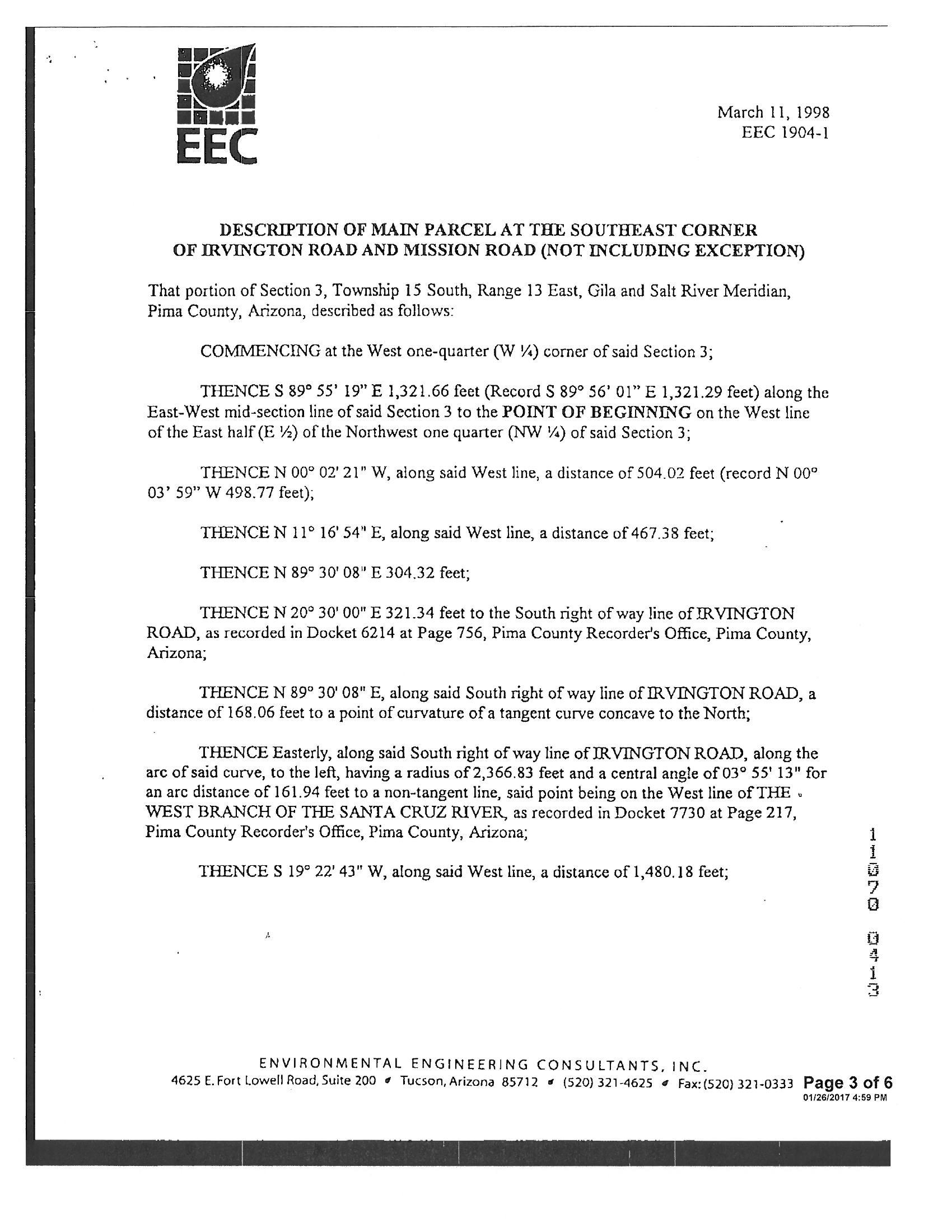 EEC

March 11, 1998
EEC 1904-1

DESCRIPTION OF MAIN PARCEL AT THE SOUTHEAST CORNER OF IRVINGTON ROAD AND MISSION ROAD (NOT INCLUDING EXCEPTION)

That portion of Section 3, Township 15 South, Range 13 East, Gila and Salt River Meridian, Pima County, Arizona, described as follows:

COMMENCING at the West one-quarter (W ¼) corner of said Section 3;

THENCE S 89° 55' 19" E 1,321.66 feet (Record S 89° 56' 01" E 1,321.29 feet) along the East-West mid-section line of said Section 3 to the POINT OF BEGINNING on the West line of the East half (E ½) of the Northwest one quarter (NW ¼) of said Section 3;

THENCE N 00° 02' 21" W, along said West line, a distance of 504.02 feet (record N 00° 03' 59" W 498.77 feet);

THENCE N 11° 16' 54" E, along said West line, a distance of 467.38 feet;

THENCE N 89° 30' 08" E 304.32 feet;

THENCE N 20° 30' 00" E 321.34 feet to the South right of way line of IRVINGTON ROAD, as recorded in Docket 6214 at Page 756, Pima County Recorder's Office, Pima County, Arizona;

THENCE N 89° 30' 08" E, along said South right of way line of IRVINGTON ROAD, a distance of 168.06 feet to a point of curvature of a tangent curve concave to the North;

THENCE Easterly, along said South right of way line of IRVINGTON ROAD, along the arc of said curve, to the left, having a radius of 2,366.83 feet and a central angle of 03° 55' 13" for an arc distance of 161.94 feet to a non-tangent line, said point being on the West line of THE WEST BRANCH OF THE SANTA CRUZ RIVER, as recorded in Docket 7730 at Page 217, Pima County Recorder's Office, Pima County, Arizona;

THENCE S 19° 22' 43" W, along said West line, a distance of 1,480.18 feet;

11070 0413

ENVIRONMENTAL ENGINEERING CONSULTANTS, INC.
4625 E. Fort Lowell Road, Suite 200 • Tucson, Arizona 85712 • (520) 321-4625 • Fax: (520) 321-0333 Page 3 of 6
01/26/2017 4:59 PM